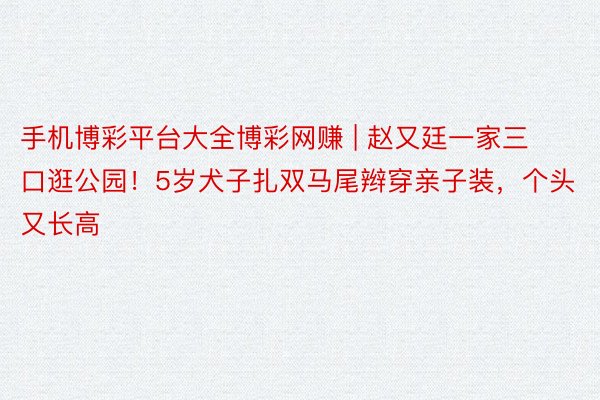 手机博彩平台大全博彩网赚 | 赵又廷一家三口逛公园！5岁犬子扎双马尾辫穿亲子装，个头又长高